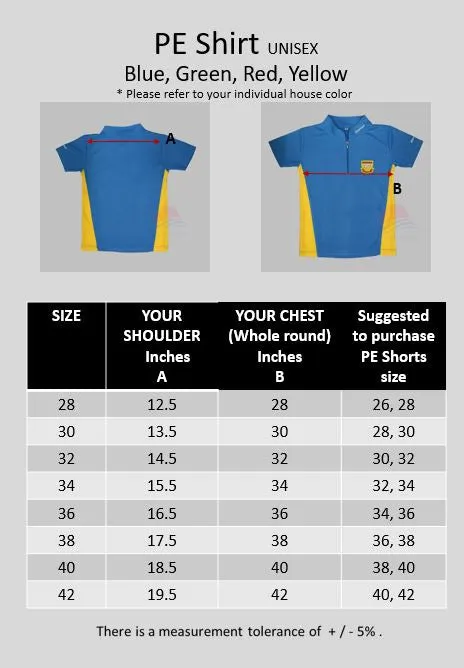 PE Shirt UNISEX

Blue, Green, Red, Yellow

* Please refer to your individual house color

A

B

| SIZE | YOUR SHOULDER Inches A | YOUR CHEST (Whole round) Inches B | Suggested to purchase PE Shorts size |
|---|---|---|---|
| 28 | 12.5 | 28 | 26, 28 |
| 30 | 13.5 | 30 | 28, 30 |
| 32 | 14.5 | 32 | 30, 32 |
| 34 | 15.5 | 34 | 32, 34 |
| 36 | 16.5 | 36 | 34, 36 |
| 38 | 17.5 | 38 | 36, 38 |
| 40 | 18.5 | 40 | 38, 40 |
| 42 | 19.5 | 42 | 40, 42 |

There is a measurement tolerance of + / - 5% .